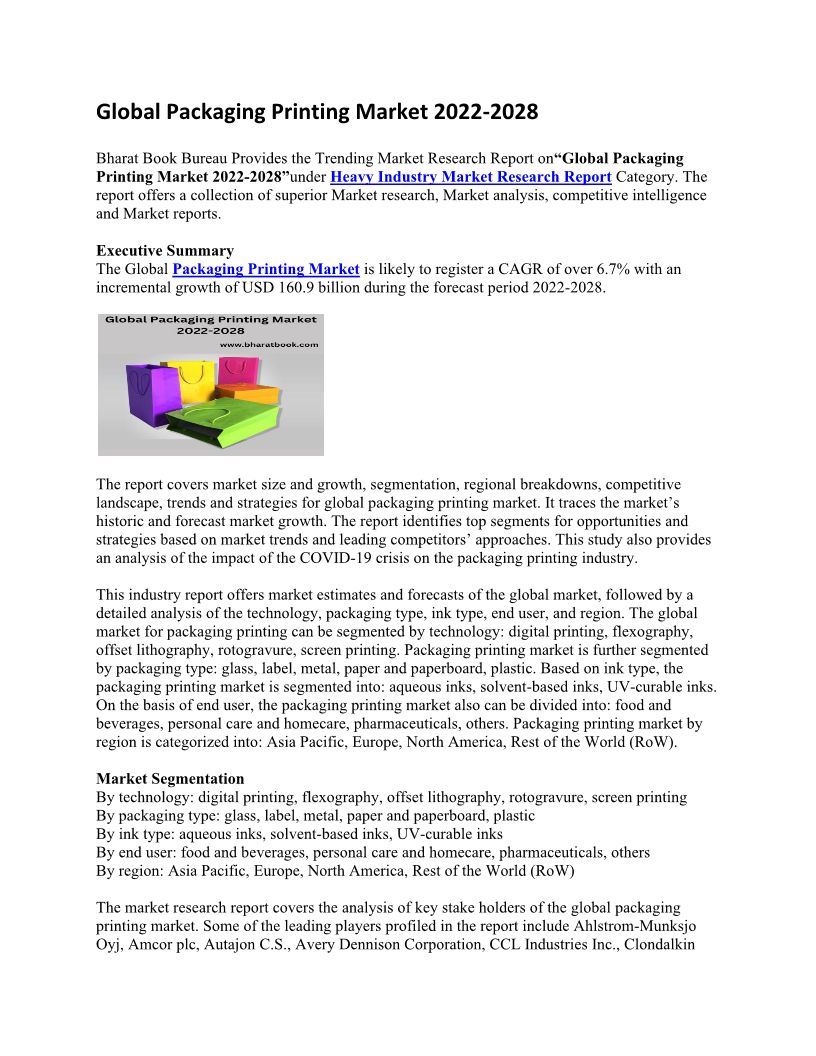 Global Packaging Printing Market 2022-2028

Bharat Book Bureau Provides the Trending Market Research Report on“Global Packaging Printing Market 2022-2028”under Heavy Industry Market Research Report Category. The report offers a collection of superior Market research, Market analysis, competitive intelligence and Market reports.

Executive Summary
The Global Packaging Printing Market is likely to register a CAGR of over 6.7% with an incremental growth of USD 160.9 billion during the forecast period 2022-2028.

Global Packaging Printing Market 2022-2028
www.bharatbook.com

The report covers market size and growth, segmentation, regional breakdowns, competitive landscape, trends and strategies for global packaging printing market. It traces the market’s historic and forecast market growth. The report identifies top segments for opportunities and strategies based on market trends and leading competitors’ approaches. This study also provides an analysis of the impact of the COVID-19 crisis on the packaging printing industry.

This industry report offers market estimates and forecasts of the global market, followed by a detailed analysis of the technology, packaging type, ink type, end user, and region. The global market for packaging printing can be segmented by technology: digital printing, flexography, offset lithography, rotogravure, screen printing. Packaging printing market is further segmented by packaging type: glass, label, metal, paper and paperboard, plastic. Based on ink type, the packaging printing market is segmented into: aqueous inks, solvent-based inks, UV-curable inks. On the basis of end user, the packaging printing market also can be divided into: food and beverages, personal care and homecare, pharmaceuticals, others. Packaging printing market by region is categorized into: Asia Pacific, Europe, North America, Rest of the World (RoW).

Market Segmentation
By technology: digital printing, flexography, offset lithography, rotogravure, screen printing
By packaging type: glass, label, metal, paper and paperboard, plastic
By ink type: aqueous inks, solvent-based inks, UV-curable inks
By end user: food and beverages, personal care and homecare, pharmaceuticals, others
By region: Asia Pacific, Europe, North America, Rest of the World (RoW)

The market research report covers the analysis of key stake holders of the global packaging printing market. Some of the leading players profiled in the report include Ahlstrom-Munksjo Oyj, Amcor plc, Autajon C.S., Avery Dennison Corporation, CCL Industries Inc., Clondalkin